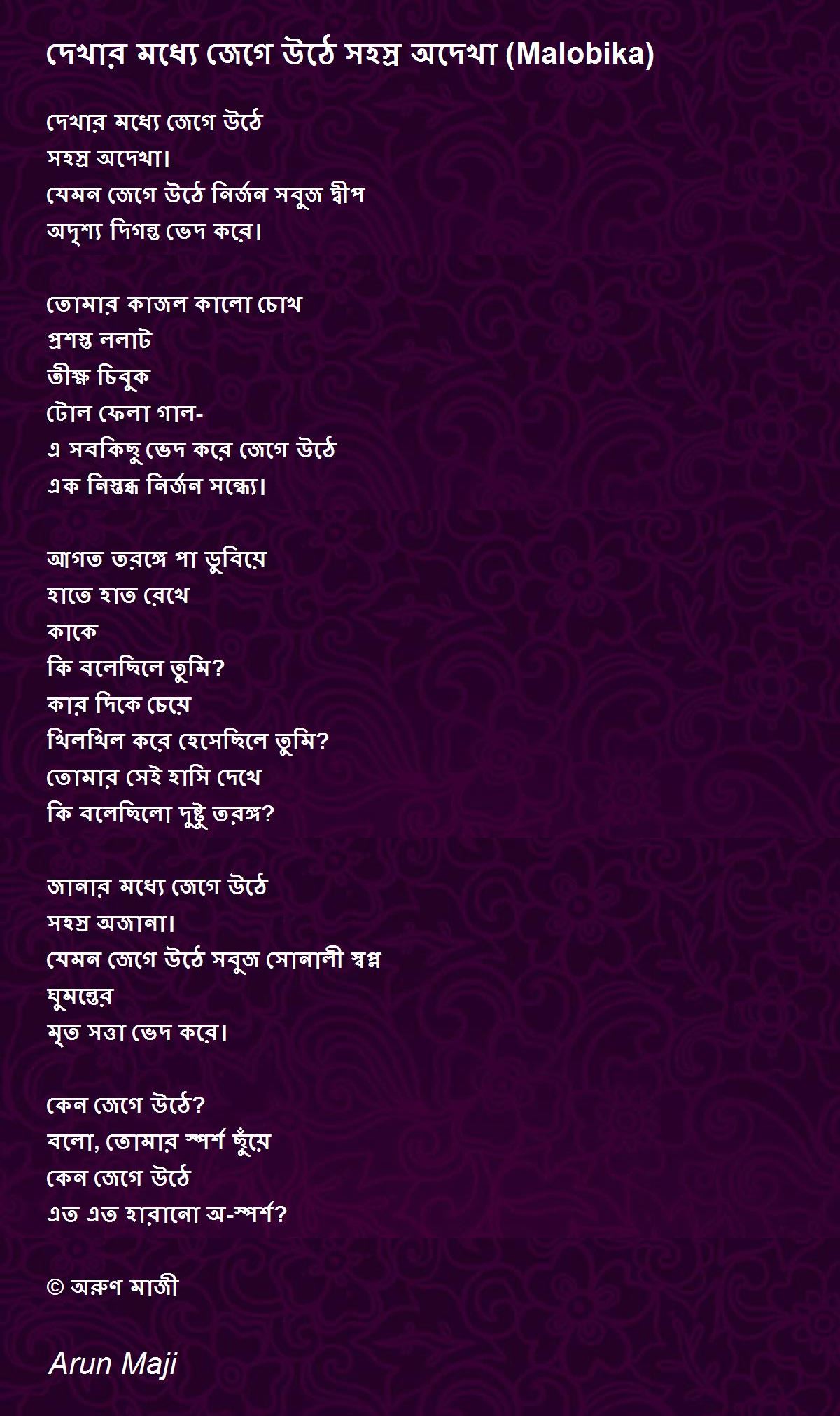 দেখার মধ্যে জেগে উঠে সহস্র অদেখা (Malobika)

দেখার মধ্যে জেগে উঠে
সহস্র অদেখা।
যেমন জেগে উঠে নির্জন সবুজ দ্বীপ
অদৃশ্য দিগন্ত ভেদ করে।

তোমার কাজল কালো চোখ
প্রশস্ত ললাট
তীক্ষ্ণ চিবুক
টোল ফেলা গাল-
এ সবকিছু ভেদ করে জেগে উঠে
এক নিস্তব্ধ নির্জন সন্ধ্যে।

আগত তরঙ্গে পা ডুবিয়ে
হাতে হাত রেখে
কাকে
কি বলেছিলে তুমি?
কার দিকে চেয়ে
খিলখিল করে হেসেছিলে তুমি?
তোমার সেই হাসি দেখে
কি বলেছিলো দুষ্টু তরঙ্গ?

জানার মধ্যে জেগে উঠে
সহস্র অজানা।
যেমন জেগে উঠে সবুজ সোনালী স্বপ্ন
ঘুমন্তের
মৃত সত্তা ভেদ করে।

কেন জেগে উঠে?
বলো, তোমার স্পর্শ ছুঁয়ে
কেন জেগে উঠে
এত এত হারানো অ-স্পর্শ?

© অরুণ মাজী

Arun Maji